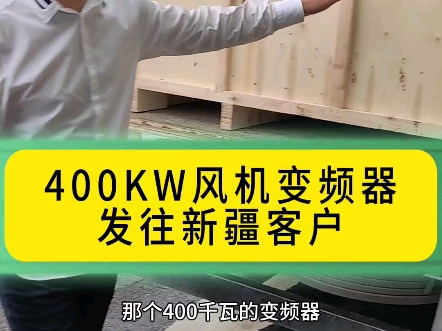 400KW风机变频器
发往新疆客户

那个400千瓦的变频器